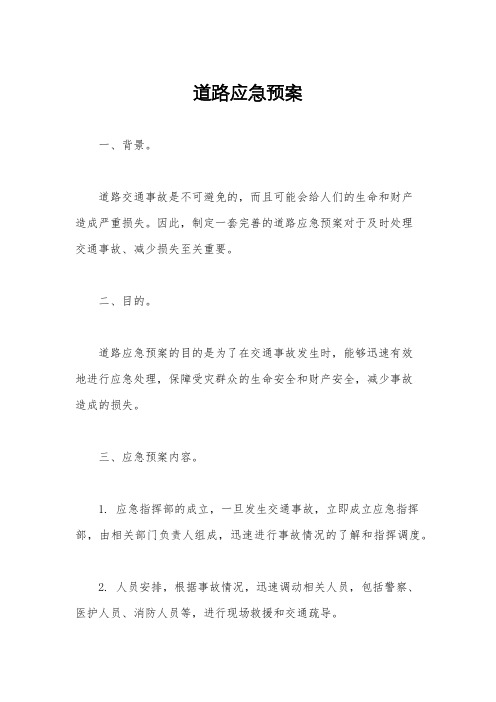 道路应急预案

一、背景。

道路交通事故是不可避免的，而且可能会给人们的生命和财产造成严重损失。因此，制定一套完善的道路应急预案对于及时处理交通事故、减少损失至关重要。

二、目的。

道路应急预案的目的是为了在交通事故发生时，能够迅速有效地进行应急处理，保障受灾群众的生命安全和财产安全，减少事故造成的损失。

三、应急预案内容。

1. 应急指挥部的成立，一旦发生交通事故，立即成立应急指挥部，由相关部门负责人组成，迅速进行事故情况的了解和指挥调度。

2. 人员安排，根据事故情况，迅速调动相关人员，包括警察、医护人员、消防人员等，进行现场救援和交通疏导。